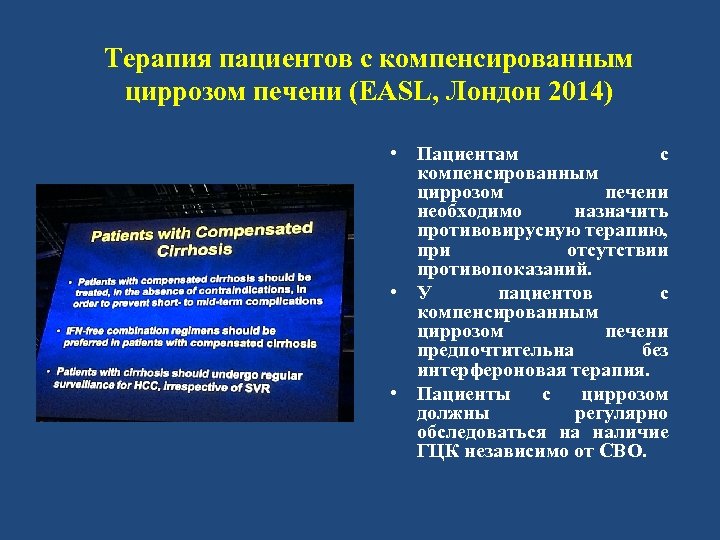 Терапия пациентов с компенсированным циррозом печени (EASL, Лондон 2014)

Patients with Compensated Cirrhosis

• Patients with compensated cirrhosis should be treated, in the absence of contraindications, in order to prevent short- to mid-term complications

• IFN-free combination regimens should be preferred in patients with compensated cirrhosis

• Patients with cirrhosis should undergo regular surveillance for HCC, irrespective of SVR

• Пациентам с компенсированным циррозом печени необходимо назначить противовирусную терапию, при отсутствии противопоказаний.

• У пациентов с компенсированным циррозом печени предпочтительна без интерфероновая терапия.

• Пациенты с циррозом должны регулярно обследоваться на наличие ГЦК независимо от СВО.